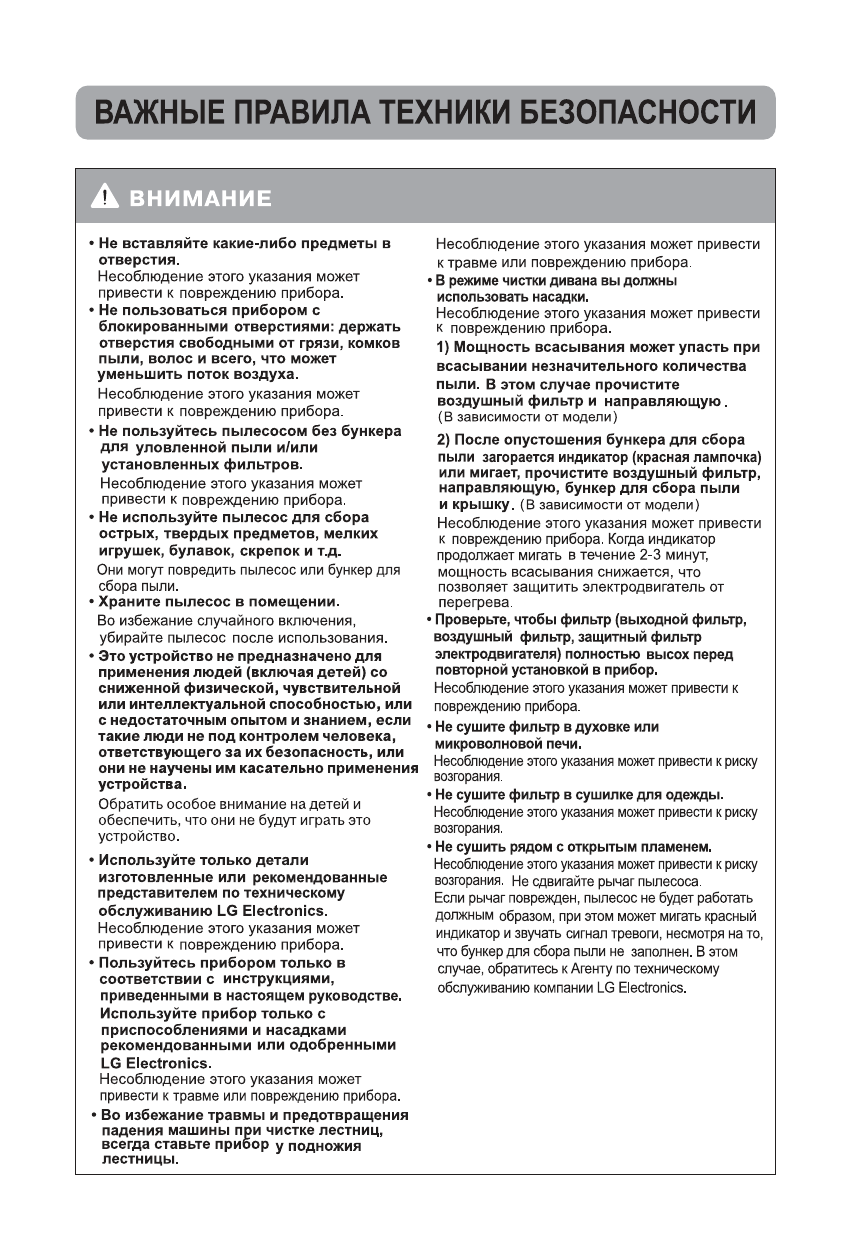 ВАЖНЫЕ ПРАВИЛА ТЕХНИКИ БЕЗОПАСНОСТИ

ВНИМАНИЕ

• Не вставляйте какие-либо предметы в отверстия.
Несоблюдение этого указания может привести к повреждению прибора.

• Не пользоваться прибором с блокированными отверстиями: держать отверстия свободными от грязи, комков пыли, волос и всего, что может уменьшить поток воздуха.
Несоблюдение этого указания может привести к повреждению прибора.

• Не пользуйтесь пылесосом без бункера для уловленной пыли и/или установленных фильтров.
Несоблюдение этого указания может привести к повреждению прибора.

• Не используйте пылесос для сбора острых, твердых предметов, мелких игрушек, булавок, скрепок и т.д.
Они могут повредить пылесос или бункер для сбора пыли.

• Храните пылесос в помещении.
Во избежание случайного включения, убирайте пылесос после использования.

• Это устройство не предназначено для применения людей (включая детей) со сниженной физической, чувствительной или интеллектуальной способностью, или с недостаточным опытом и знанием, если такие люди не под контролем человека, ответствующего за их безопасность, или они не научены им касательно применения устройства.
Обратить особое внимание на детей и обеспечить, что они не будут играть это устройство.

• Используйте только детали изготовленные или рекомендованные представителем по техническому обслуживанию LG Electronics.
Несоблюдение этого указания может привести к повреждению прибора.

• Пользуйтесь прибором только в соответствии с инструкциями, приведенными в настоящем руководстве. Используйте прибор только с приспособлениями и насадками рекомендованными или одобренными LG Electronics.
Несоблюдение этого указания может привести к травме или повреждению прибора.

• Во избежание травмы и предотвращения падения машины при чистке лестниц, всегда ставьте прибор у подножия лестницы.
Несоблюдение этого указания может привести к травме или повреждению прибора.

• В режиме чистки дивана вы должны использовать насадки.
Несоблюдение этого указания может привести к повреждению прибора.
1) Мощность всасывания может упасть при всасывании незначительного количества пыли. В этом случае прочистите воздушный фильтр и направляющую.
(В зависимости от модели)
2) После опустошения бункера для сбора пыли загорается индикатор (красная лампочка) или мигает, прочистите воздушный фильтр, направляющую, бункер для сбора пыли и крышку. (В зависимости от модели)
Несоблюдение этого указания может привести к повреждению прибора. Когда индикатор продолжает мигать в течение 2-3 минут, мощность всасывания снижается, что позволяет защитить электродвигатель от перегрева.

• Проверьте, чтобы фильтр (выходной фильтр, воздушный фильтр, защитный фильтр электродвигателя) полностью высох перед повторной установкой в прибор.
Несоблюдение этого указания может привести к повреждению прибора.

• Не сушите фильтр в духовке или микроволновой печи.
Несоблюдение этого указания может привести к риску возгорания.

• Не сушите фильтр в сушилке для одежды.
Несоблюдение этого указания может привести к риску возгорания.

• Не сушить рядом с открытым пламенем.
Несоблюдение этого указания может привести к риску возгорания. Не сдвигайте рычаг пылесоса.
Если рычаг поврежден, пылесос не будет работать должным образом, при этом может мигать красный индикатор и звучать сигнал тревоги, несмотря на то, что бункер для сбора пыли не заполнен. В этом случае, обратитесь к Агенту по техническому обслуживанию компании LG Electronics.